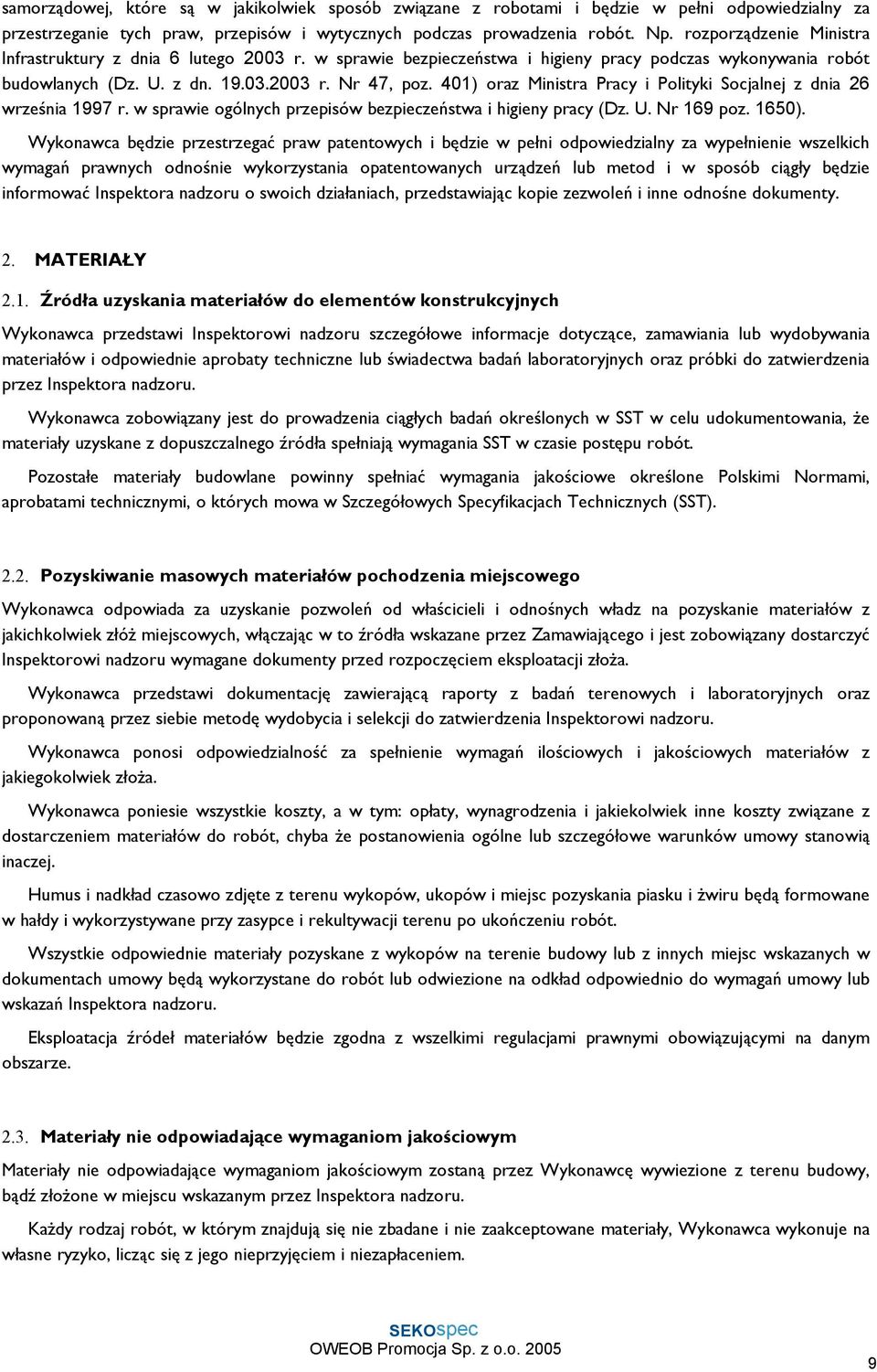 samorządowej, które są w jakikolwiek sposób związane z robotami i będzie w pełni odpowiedzialny za przestrzeganie tych praw, przepisów i wytycznych podczas prowadzenia robót. Np. rozporządzenie Ministra Infrastruktury z dnia 6 lutego 2003 r. w sprawie bezpieczeństwa i higieny pracy podczas wykonywania robót budowlanych (Dz. U. z dn. 19.03.2003 r. Nr 47, poz. 401) oraz Ministra Pracy i Polityki Socjalnej z dnia 26 września 1997 r. w sprawie ogólnych przepisów bezpieczeństwa i higieny pracy (Dz. U. Nr 169 poz. 1650).

Wykonawca będzie przestrzegać praw patentowych i będzie w pełni odpowiedzialny za wypełnienie wszelkich wymagań prawnych odnośnie wykorzystania opatentowanych urządzeń lub metod i w sposób ciągły będzie informować Inspektora nadzoru o swoich działaniach, przedstawiając kopie zezwoleń i inne odnośne dokumenty.

2. MATERIAŁY

2.1. Źródła uzyskania materiałów do elementów konstrukcyjnych

Wykonawca przedstawi Inspektorowi nadzoru szczegółowe informacje dotyczące, zamawiania lub wydobywania materiałów i odpowiednie aprobaty techniczne lub świadectwa badań laboratoryjnych oraz próbki do zatwierdzenia przez Inspektora nadzoru.

Wykonawca zobowiązany jest do prowadzenia ciągłych badań określonych w SST w celu udokumentowania, że materiały uzyskane z dopuszczalnego źródła spełniają wymagania SST w czasie postępu robót.

Pozostałe materiały budowlane powinny spełniać wymagania jakościowe określone Polskimi Normami, aprobatami technicznymi, o których mowa w Szczegółowych Specyfikacjach Technicznych (SST).

2.2. Pozyskiwanie masowych materiałów pochodzenia miejscowego

Wykonawca odpowiada za uzyskanie pozwoleń od właścicieli i odnośnych władz na pozyskanie materiałów z jakichkolwiek złóż miejscowych, włączając w to źródła wskazane przez Zamawiającego i jest zobowiązany dostarczyć Inspektorowi nadzoru wymagane dokumenty przed rozpoczęciem eksploatacji złoża.

Wykonawca przedstawi dokumentację zawierającą raporty z badań terenowych i laboratoryjnych oraz proponowaną przez siebie metodę wydobycia i selekcji do zatwierdzenia Inspektorowi nadzoru.

Wykonawca ponosi odpowiedzialność za spełnienie wymagań ilościowych i jakościowych materiałów z jakiegokolwiek złoża.

Wykonawca poniesie wszystkie koszty, a w tym: opłaty, wynagrodzenia i jakiekolwiek inne koszty związane z dostarczeniem materiałów do robót, chyba że postanowienia ogólne lub szczegółowe warunków umowy stanowią inaczej.

Humus i nadkład czasowo zdjęte z terenu wykopów, ukopów i miejsc pozyskania piasku i żwiru będą formowane w hałdy i wykorzystywane przy zasypce i rekultywacji terenu po ukończeniu robót.

Wszystkie odpowiednie materiały pozyskane z wykopów na terenie budowy lub z innych miejsc wskazanych w dokumentach umowy będą wykorzystane do robót lub odwiezione na odkład odpowiednio do wymagań umowy lub wskazań Inspektora nadzoru.

Eksploatacja źródeł materiałów będzie zgodna z wszelkimi regulacjami prawnymi obowiązującymi na danym obszarze.

2.3. Materiały nie odpowiadające wymaganiom jakościowym

Materiały nie odpowiadające wymaganiom jakościowym zostaną przez Wykonawcę wywiezione z terenu budowy, bądź złożone w miejscu wskazanym przez Inspektora nadzoru.

Każdy rodzaj robót, w którym znajdują się nie zbadane i nie zaakceptowane materiały, Wykonawca wykonuje na własne ryzyko, licząc się z jego nieprzyjęciem i niezapłaceniem.

SEKOspec
OWEOB Promocja Sp. z o.o. 2005

9